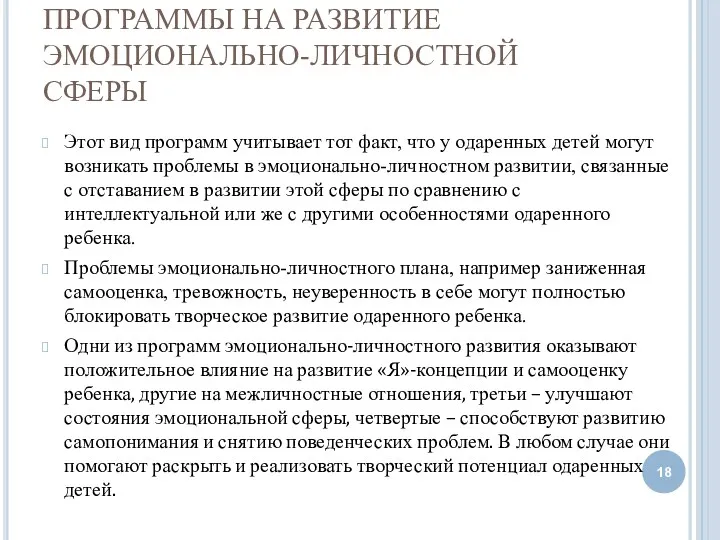 ПРОГРАММЫ НА РАЗВИТИЕ ЭМОЦИОНАЛЬНО-ЛИЧНОСТНОЙ СФЕРЫ

Этот вид программ учитывает тот факт, что у одаренных детей могут возникать проблемы в эмоционально-личностном развитии, связанные с отставанием в развитии этой сферы по сравнению с интеллектуальной или же с другими особенностями одаренного ребенка.

Проблемы эмоционально-личностного плана, например заниженная самооценка, тревожность, неуверенность в себе могут полностью блокировать творческое развитие одаренного ребенка.

Одни из программ эмоционально-личностного развития оказывают положительное влияние на развитие «Я»-концепции и самооценку ребенка, другие на межличностные отношения, третьи – улучшают состояния эмоциональной сферы, четвертые – способствуют развитию самопонимания и снятию поведенческих проблем. В любом случае они помогают раскрыть и реализовать творческий потенциал одаренных детей.

18